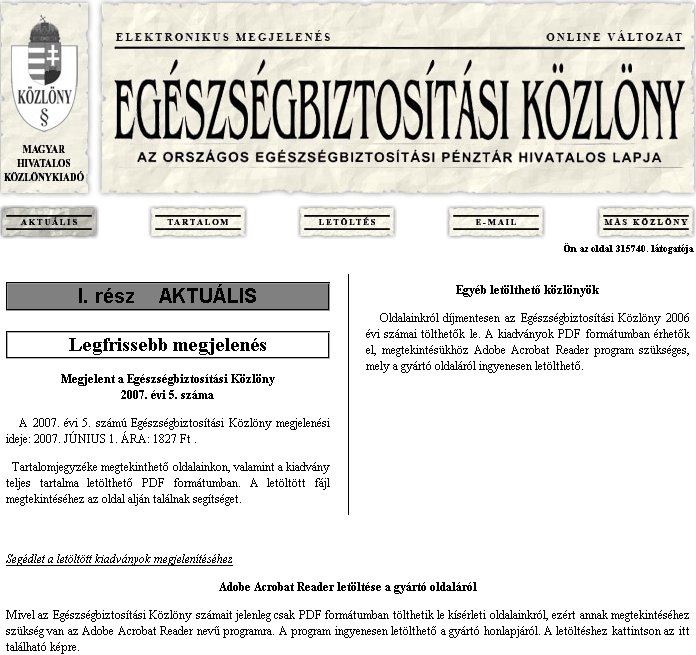 KÖZLÖNY
§

MAGYAR HIVATALOS KÖZLÖNYKIADÓ

ELEKTRONIKUS MEGJELENÉS

ONLINE VÁLTOZAT

EGÉSZSÉGBIZTOSÍTÁSI KÖZLÖNY

AZ ORSZÁGOS EGÉSZSÉGBIZTOSÍTÁSI PÉNZTÁR HIVATALOS LAPJA

AKTUÁLIS

TARTALOM

LETÖLTÉS

E-MAIL

MÁS KÖZLÖNY

Ön az oldal 315740. látogatója

I. rész AKTUÁLIS

Legfrissebb megjelenés

Megjelent a Egészségbiztosítási Közlöny 2007. évi 5. száma

A 2007. évi 5. számú Egészségbiztosítási Közlöny megjelenési ideje: 2007. JÚNIUS 1. ÁRA: 1827 Ft .

Tartalomjegyzéke megtekinthető oldalainkon, valamint a kiadvány teljes tartalma letölthető PDF formátumban. A letöltött fájl megtekintéséhez az oldal alján találnak segítséget.

Egyéb letölthető közlönyök

Oldalainkról díjmentesen az Egészségbiztosítási Közlöny 2006 évi számai tölthetők le. A kiadványok PDF formátumban érhetők el, megtekintésükhöz Adobe Acrobat Reader program szükséges, mely a gyártó oldaláról ingyenesen letölthető.

Segédlet a letöltött kiadványok megjelenítéséhez

Adobe Acrobat Reader letöltése a gyártó oldaláról

Mivel az Egészségbiztosítási Közlöny számait jelenleg csak PDF formátumban tölthetik le kísérleti oldalainkról, ezért annak megtekintéséhez szükség van az Adobe Acrobat Reader nevű programra. A program ingyenesen letölthető a gyártó honlapjáról. A letöltéshez kattintson az itt található képre.